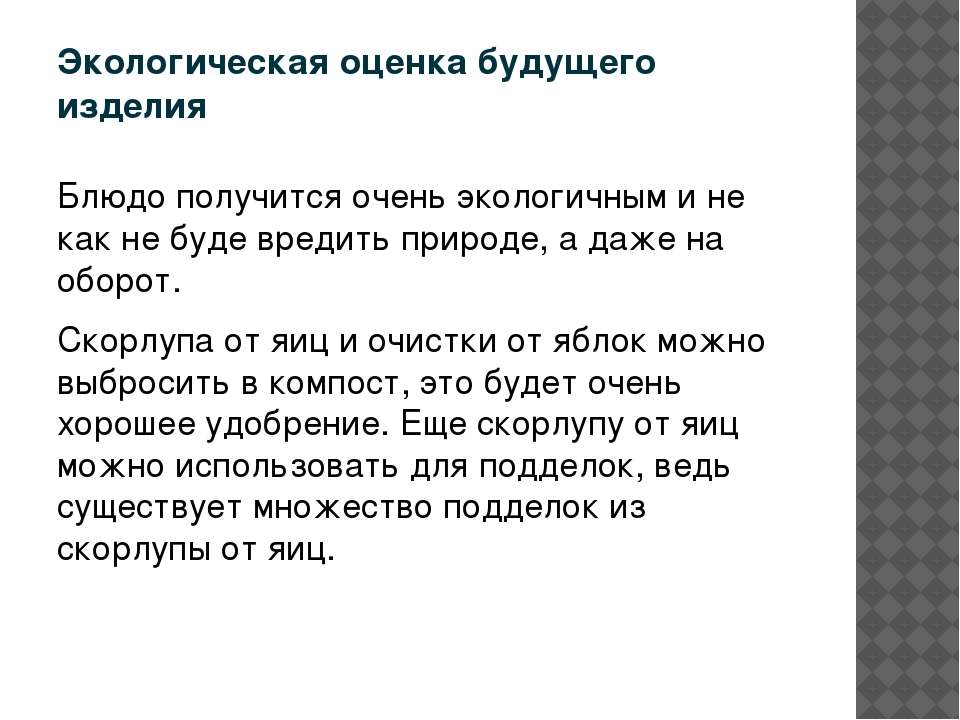 Экологическая оценка будущего изделия

Блюдо получится очень экологичным и не как не буде вредить природе, а даже на оборот.

Скорлупа от яиц и очистки от яблок можно выбросить в компост, это будет очень хорошее удобрение. Еще скорлупу от яиц можно использовать для подделок, ведь существует множество подделок из скорлупы от яиц.